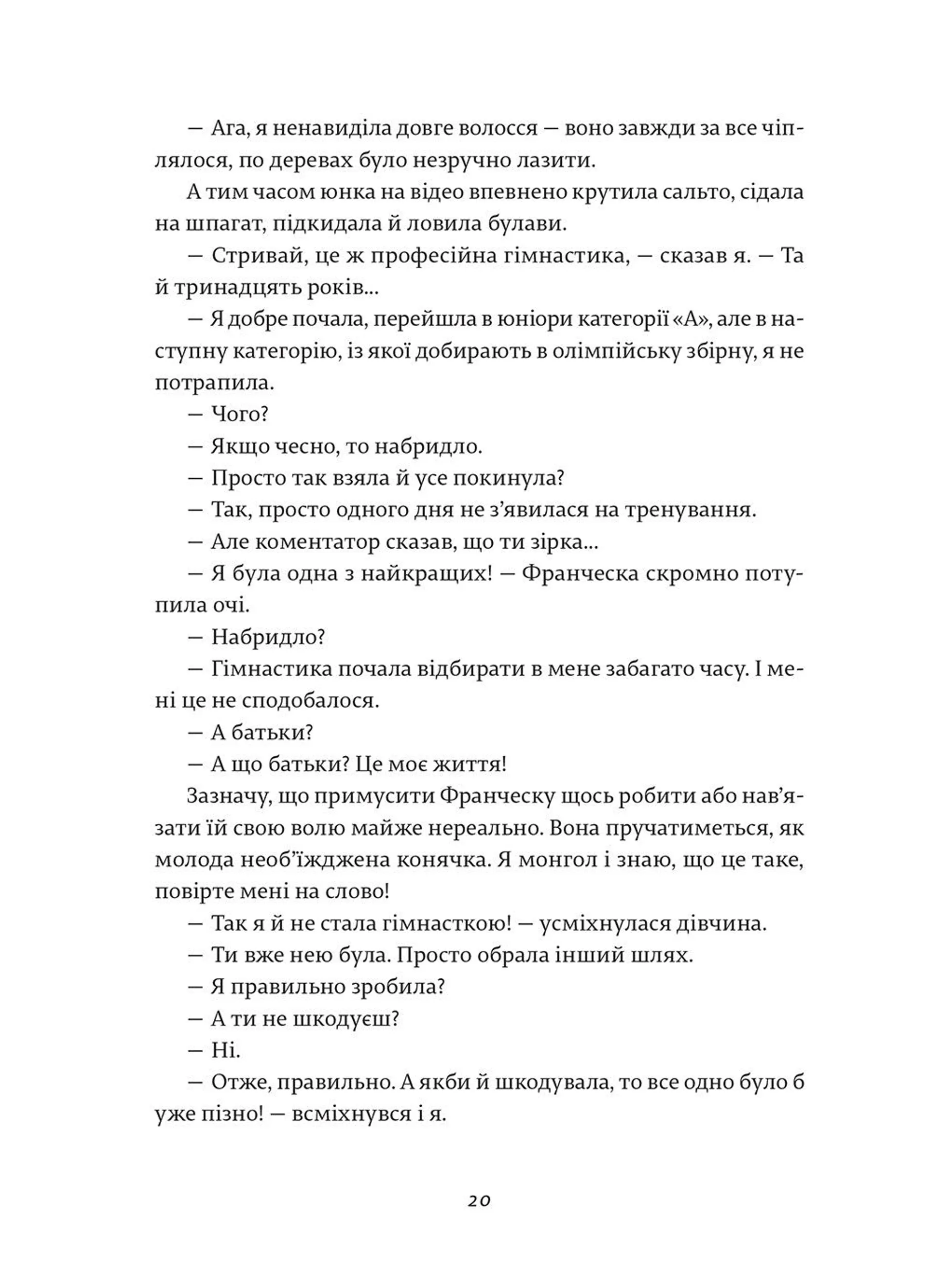 — Ага, я ненавиділа довге волосся — воно завжди за все чіплялося, по деревах було незручно лазити.

А тим часом юнка на відео впевнено крутила сальто, сідала на шпагат, підкидала й ловила булави.

— Стривай, це ж професійна гімнастика, — сказав я. — Та й тринадцять років...

— Я добре почала, перейшла в юніори категорії «А», але в наступну категорію, із якої добирають в олімпійську збірну, я не потрапила.

— Чого?

— Якщо чесно, то набридло.

— Просто так взяла й усе покинула?

— Так, просто одного дня не з'явилася на тренування.

— Але коментатор сказав, що ти зірка...

— Я була одна з найкращих! — Франческа скромно потупила очі.

— Набридло?

— Гімнастика почала відбирати в мене забагато часу. І мені це не сподобалося.

— А батьки?

— А що батьки? Це моє життя!

Зазначу, що примусити Франческу щось робити або нав'язати їй свою волю майже нереально. Вона пручатиметься, як молода необ'їжджена конячка. Я монгол і знаю, що це таке, повірте мені на слово!

— Так я й не стала гімнасткою! — усміхнулася дівчина.

— Ти вже нею була. Просто обрала інший шлях.

— Я правильно зробила?

— А ти не шкодуєш?

— Ні.

— Отже, правильно. А якби й шкодувала, то все одно було б уже пізно! — всміхнувся і я.

20